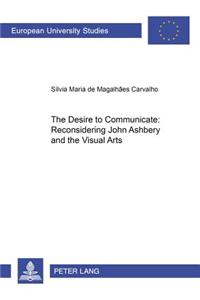 European University Studies

Sílvia Maria de Magalhães Carvalho

The Desire to Communicate: Reconsidering John Ashbery and the Visual Arts

PETER LANG